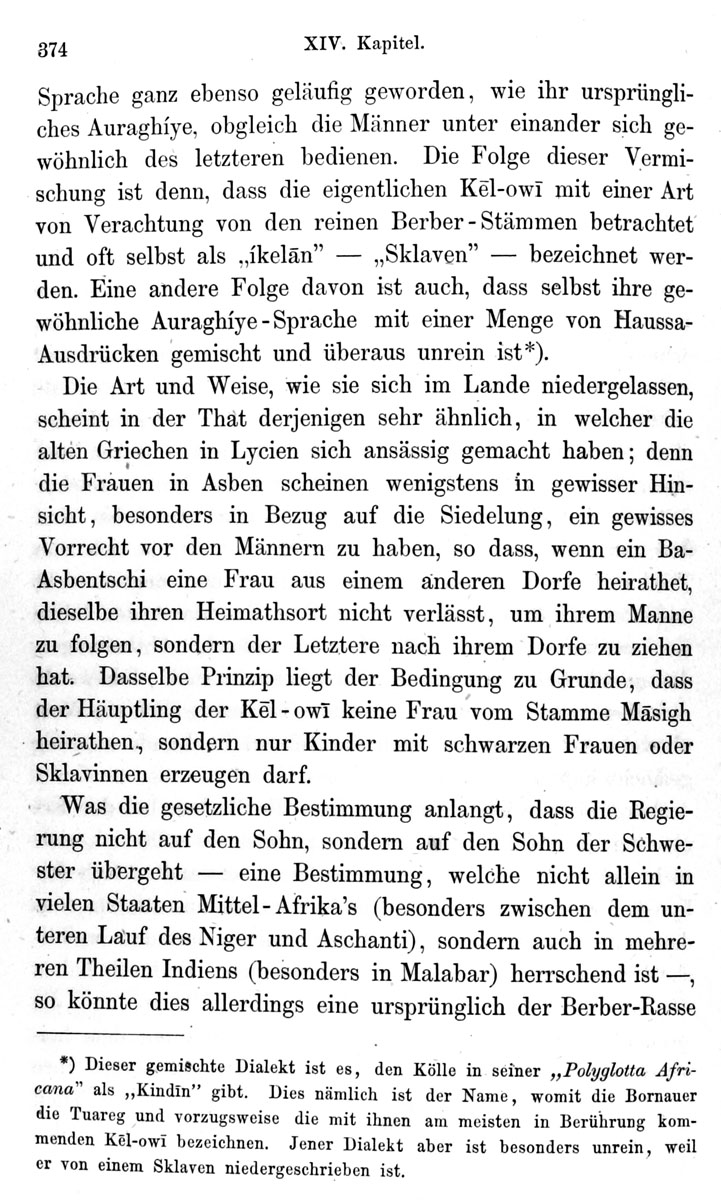 374 XIV. Kapitel.

Sprache ganz ebenso geläufig geworden, wie ihr ursprüngliches Auraghíye, obgleich die Männer unter einander sich gewöhnlich des letzteren bedienen. Die Folge dieser Vermischung ist denn, dass die eigentlichen Kēl-owī mit einer Art von Verachtung von den reinen Berber-Stämmen betrachtet und oft selbst als „íkelān" — „Sklaven" — bezeichnet werden. Eine andere Folge davon ist auch, dass selbst ihre gewöhnliche Auraghíye-Sprache mit einer Menge von Haussa-Ausdrücken gemischt und überaus unrein ist*).

Die Art und Weise, wie sie sich im Lande niedergelassen, scheint in der That derjenigen sehr ähnlich, in welcher die alten Griechen in Lycien sich ansässig gemacht haben; denn die Frauen in Asben scheinen wenigstens in gewisser Hinsicht, besonders in Bezug auf die Siedelung, ein gewisses Vorrecht vor den Männern zu haben, so dass, wenn ein Ba-Asbentschi eine Frau aus einem anderen Dorfe heirathet, dieselbe ihren Heimathsort nicht verlässt, um ihrem Manne zu folgen, sondern der Letztere nach ihrem Dorfe zu ziehen hat. Dasselbe Prinzip liegt der Bedingung zu Grunde, dass der Häuptling der Kēl-owī keine Frau vom Stamme Māsigh heirathen, sondern nur Kinder mit schwarzen Frauen oder Sklavinnen erzeugen darf.

Was die gesetzliche Bestimmung anlangt, dass die Regierung nicht auf den Sohn, sondern auf den Sohn der Schwester übergeht — eine Bestimmung, welche nicht allein in vielen Staaten Mittel-Afrika's (besonders zwischen dem unteren Lauf des Niger und Aschanti), sondern auch in mehreren Theilen Indiens (besonders in Malabar) herrschend ist —, so könnte dies allerdings eine ursprünglich der Berber-Rasse

*) Dieser gemischte Dialekt ist es, den Kölle in seiner „Polyglotta Africana" als „Kindīn" gibt. Dies nämlich ist der Name, womit die Bornauer die Tuareg und vorzugsweise die mit ihnen am meisten in Berührung kommenden Kēl-owī bezeichnen. Jener Dialekt aber ist besonders unrein, weil er von einem Sklaven niedergeschrieben ist.